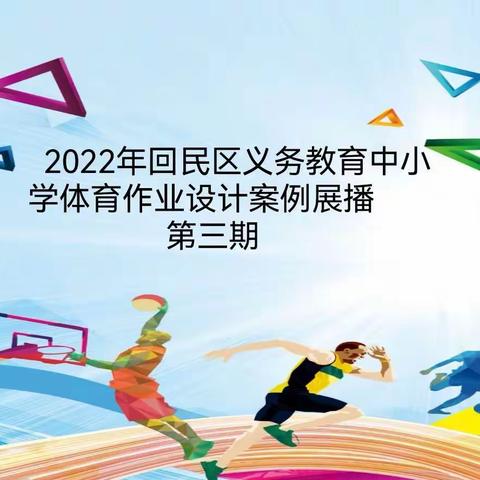 2022年回民区义务教育中小学体育作业设计案例展播
第三期